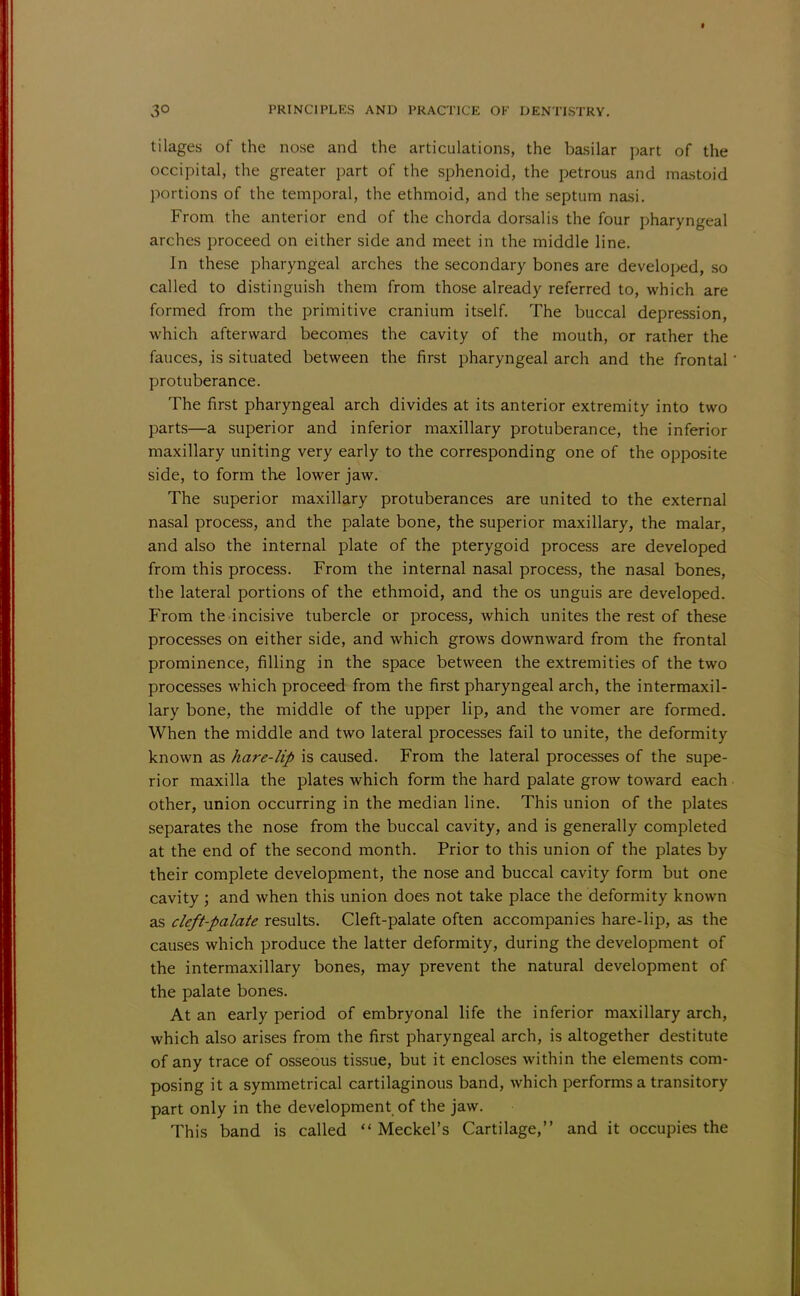 30 PRINCIPLES AND PRACTICE OF DENTISTRY.

tilages of the nose and the articulations, the basilar part of the occipital, the greater part of the sphenoid, the petrous and mastoid portions of the temporal, the ethmoid, and the septum nasi.

From the anterior end of the chorda dorsalis the four pharyngeal arches proceed on either side and meet in the middle line.

In these pharyngeal arches the secondary bones are developed, so called to distinguish them from those already referred to, which are formed from the primitive cranium itself. The buccal depression, which afterward becomes the cavity of the mouth, or rather the fauces, is situated between the first pharyngeal arch and the frontal protuberance.

The first pharyngeal arch divides at its anterior extremity into two parts—a superior and inferior maxillary protuberance, the inferior maxillary uniting very early to the corresponding one of the opposite side, to form the lower jaw.

The superior maxillary protuberances are united to the external nasal process, and the palate bone, the superior maxillary, the malar, and also the internal plate of the pterygoid process are developed from this process. From the internal nasal process, the nasal bones, the lateral portions of the ethmoid, and the os unguis are developed. From the incisive tubercle or process, which unites the rest of these processes on either side, and which grows downward from the frontal prominence, filling in the space between the extremities of the two processes which proceed from the first pharyngeal arch, the intermaxillary bone, the middle of the upper lip, and the vomer are formed. When the middle and two lateral processes fail to unite, the deformity known as hare-lip is caused. From the lateral processes of the superior maxilla the plates which form the hard palate grow toward each other, union occurring in the median line. This union of the plates separates the nose from the buccal cavity, and is generally completed at the end of the second month. Prior to this union of the plates by their complete development, the nose and buccal cavity form but one cavity; and when this union does not take place the deformity known as cleft-palate results. Cleft-palate often accompanies hare-lip, as the causes which produce the latter deformity, during the development of the intermaxillary bones, may prevent the natural development of the palate bones.

At an early period of embryonal life the inferior maxillary arch, which also arises from the first pharyngeal arch, is altogether destitute of any trace of osseous tissue, but it encloses within the elements composing it a symmetrical cartilaginous band, which performs a transitory part only in the development of the jaw.

This band is called "Meckel's Cartilage," and it occupies the